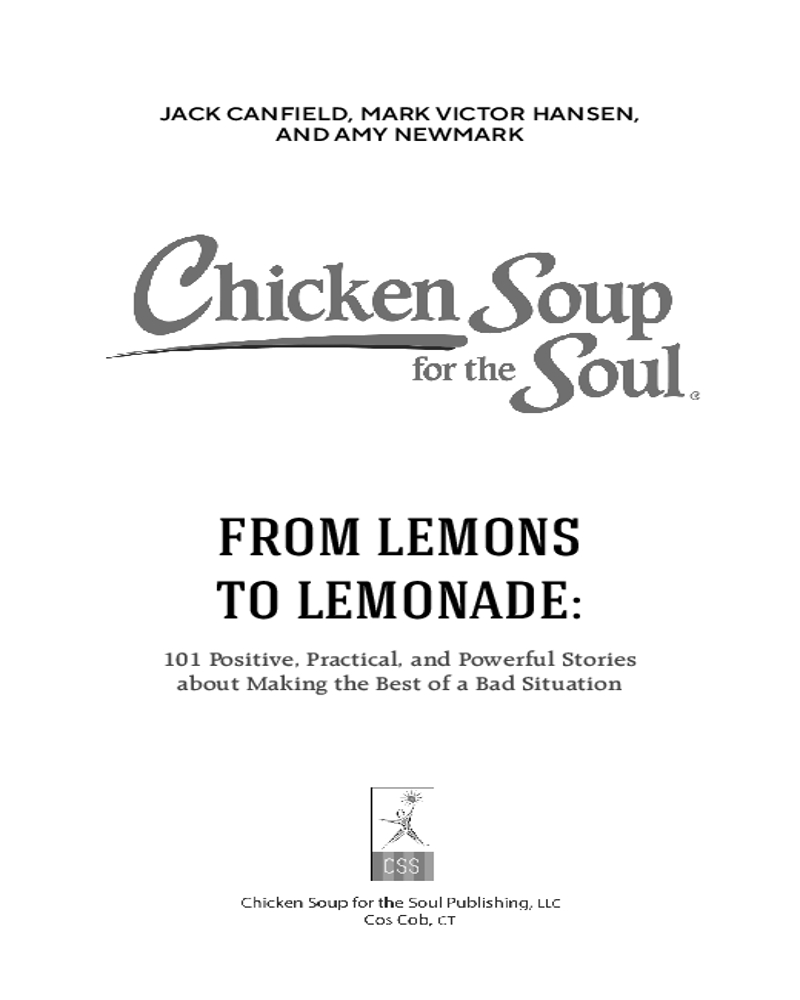 JACK CANFIELD, MARK VICTOR HANSEN, AND AMY NEWMARK

Chicken Soup for the Soul®

FROM LEMONS TO LEMONADE:

101 Positive, Practical, and Powerful Stories about Making the Best of a Bad Situation

CSS

Chicken Soup for the Soul Publishing, LLC
Cos Cob, CT